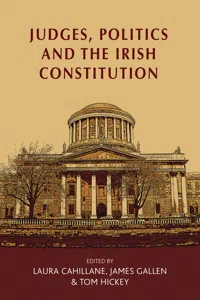 JUDGES, POLITICS AND THE IRISH CONSTITUTION

EDITED BY
LAURA CAHILLANE, JAMES GALLEN & TOM HICKEY